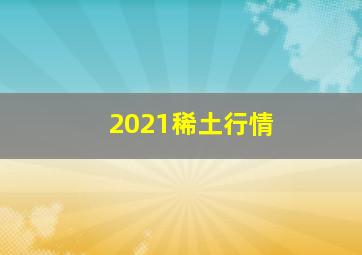 2021稀土行情